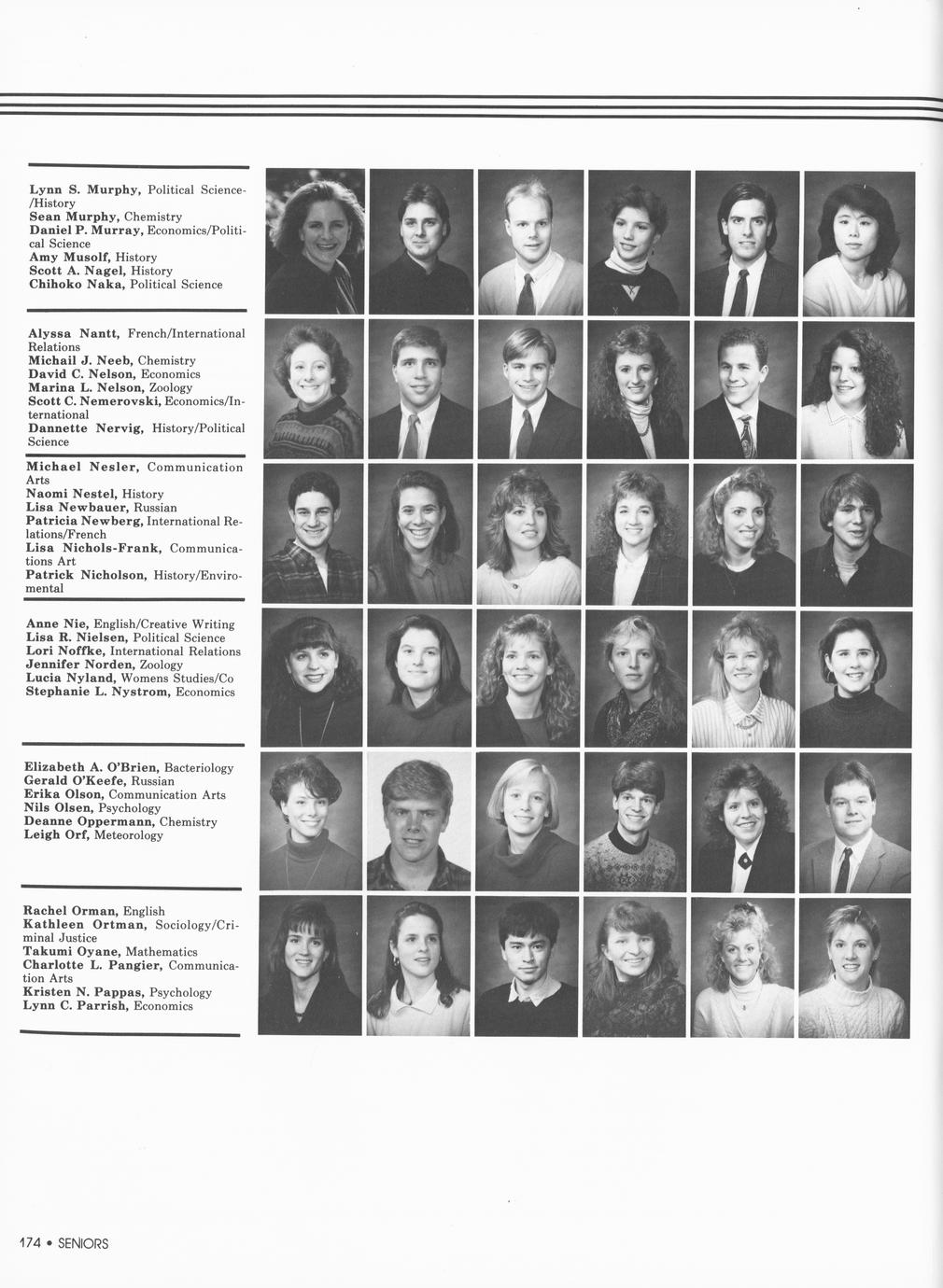 Lynn S. Murphy, Political Science-/History
Sean Murphy, Chemistry
Daniel P. Murray, Economics/Political Science
Amy Musolf, History
Scott A. Nagel, History
Chihoko Naka, Political Science

Alyssa Nantt, French/International Relations
Michail J. Neeb, Chemistry
David C. Nelson, Economics
Marina L. Nelson, Zoology
Scott C. Nemerovski, Economics/International
Dannette Nervig, History/Political Science

Michael Nesler, Communication Arts
Naomi Nestel, History
Lisa Newbauer, Russian
Patricia Newberg, International Relations/French
Lisa Nichols-Frank, Communications Art
Patrick Nicholson, History/Enviromental

Anne Nie, English/Creative Writing
Lisa R. Nielsen, Political Science
Lori Noffke, International Relations
Jennifer Norden, Zoology
Lucia Nyland, Womens Studies/Co
Stephanie L. Nystrom, Economics

Elizabeth A. O'Brien, Bacteriology
Gerald O'Keefe, Russian
Erika Olson, Communication Arts
Nils Olsen, Psychology
Deanne Oppermann, Chemistry
Leigh Orf, Meteorology

Rachel Orman, English
Kathleen Ortman, Sociology/Criminal Justice
Takumi Oyane, Mathematics
Charlotte L. Pangier, Communication Arts
Kristen N. Pappas, Psychology
Lynn C. Parrish, Economics

174 • SENIORS